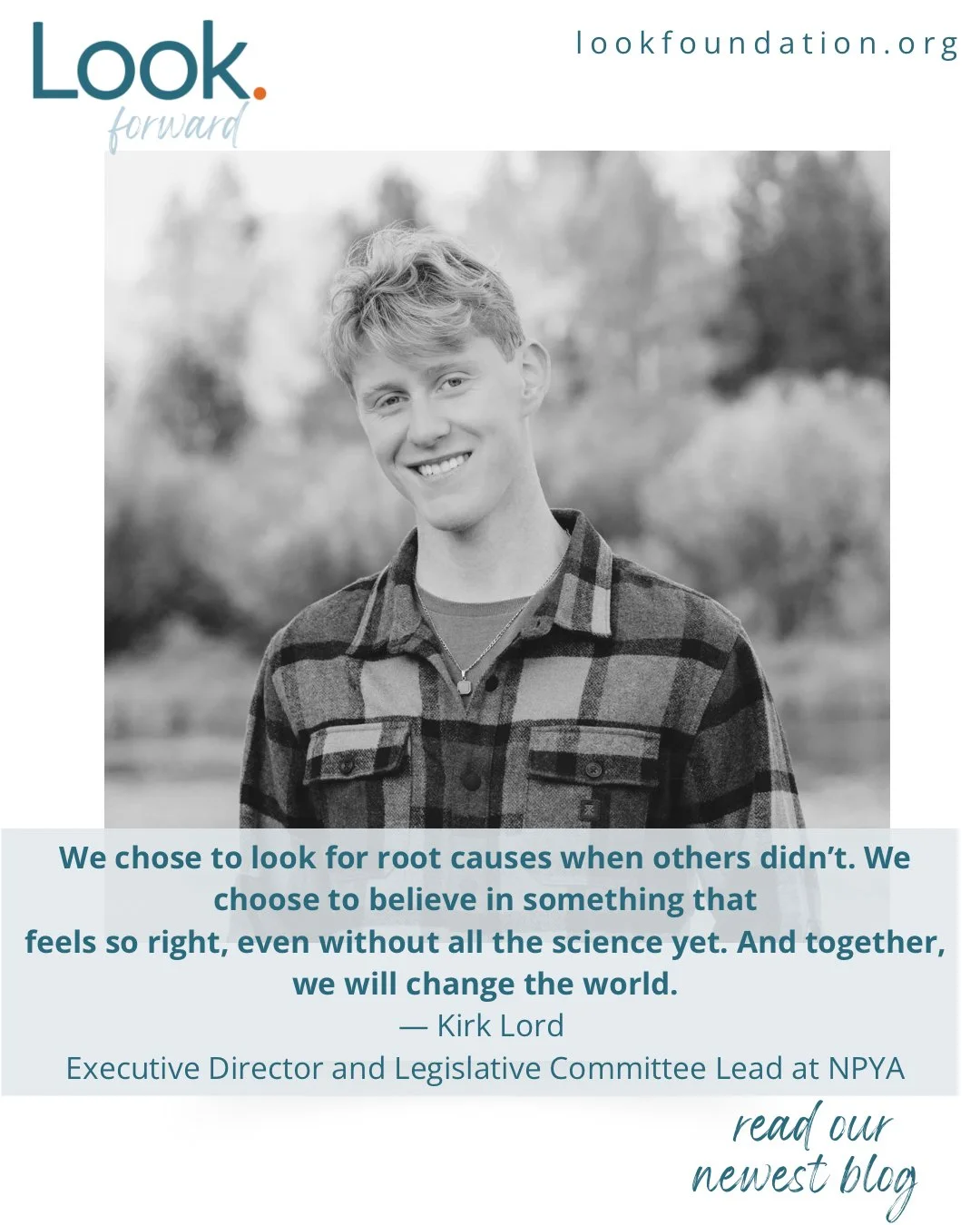 Look.
forward

lookfoundation.org

We chose to look for root causes when others didn't. We choose to believe in something that feels so right, even without all the science yet. And together, we will change the world.
— Kirk Lord
Executive Director and Legislative Committee Lead at NPYA

read our newest blog